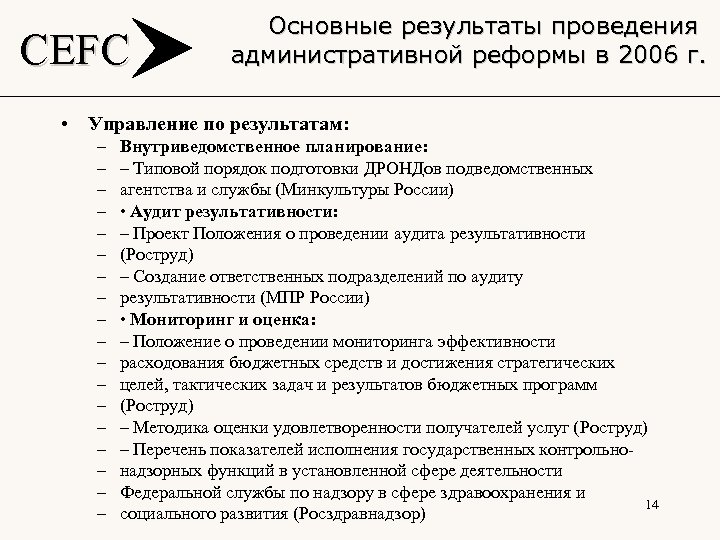 CEFC

Основные результаты проведения административной реформы в 2006 г.

• Управление по результатам:
– Внутриведомственное планирование:
– – Типовой порядок подготовки ДРОНДов подведомственных
– агентства и службы (Минкультуры России)
– • Аудит результативности:
– – Проект Положения о проведении аудита результативности
– (Роструд)
– – Создание ответственных подразделений по аудиту
– результативности (МПР России)
– • Мониторинг и оценка:
– – Положение о проведении мониторинга эффективности
– расходования бюджетных средств и достижения стратегических
– целей, тактических задач и результатов бюджетных программ
– (Роструд)
– – Методика оценки удовлетворенности получателей услуг (Роструд)
– – Перечень показателей исполнения государственных контрольно-
– надзорных функций в установленной сфере деятельности
– Федеральной службы по надзору в сфере здравоохранения и
– социального развития (Росздравнадзор)

14